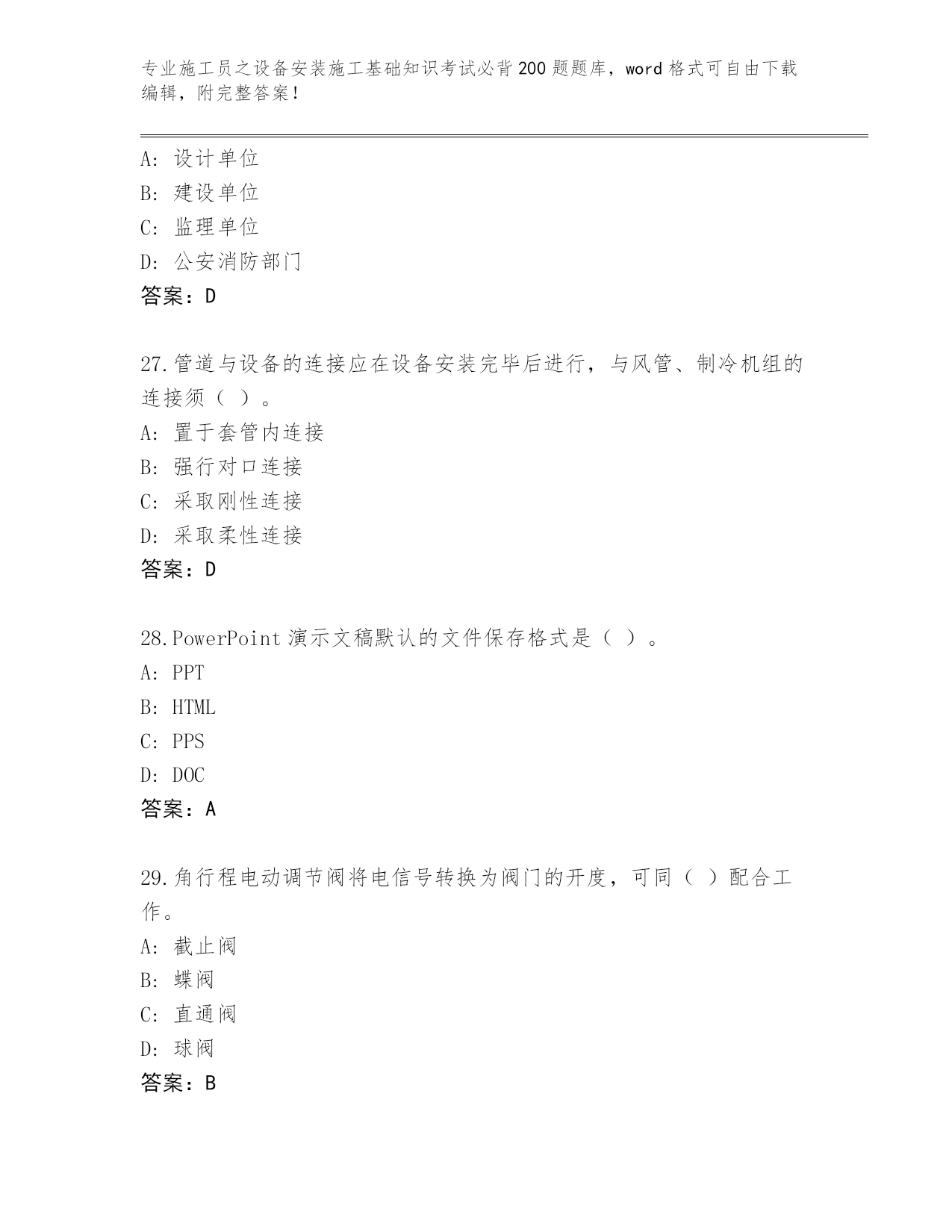 专业施工员之设备安装施工基础知识考试必背200题题库，word格式可自由下载编辑，附完整答案！

A：设计单位
B：建设单位
C：监理单位
D：公安消防部门
答案：D

27.管道与设备的连接应在设备安装完毕后进行，与风管、制冷机组的连接须（ ）。
A：置于套管内连接
B：强行对口连接
C：采取刚性连接
D：采取柔性连接
答案：D

28.PowerPoint演示文稿默认的文件保存格式是（ ）。
A：PPT
B：HTML
C：PPS
D：DOC
答案：A

29.角行程电动调节阀将电信号转换为阀门的开度，可同（ ）配合工作。
A：截止阀
B：蝶阀
C：直通阀
D：球阀
答案：B